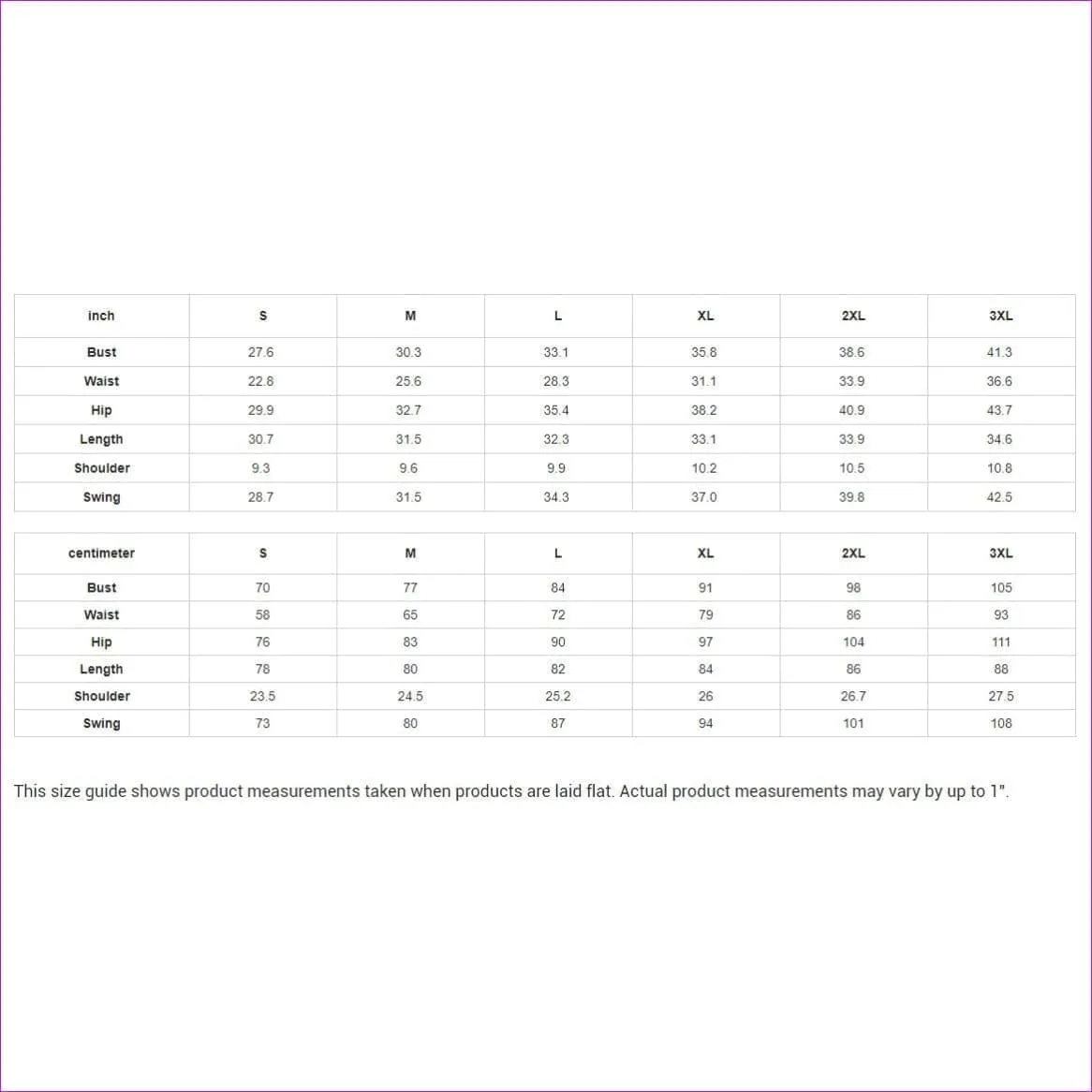 | inch | S | M | L | XL | 2XL | 3XL |
|---|---|---|---|---|---|---|
| Bust | 27.6 | 30.3 | 33.1 | 35.8 | 38.6 | 41.3 |
| Waist | 22.8 | 25.6 | 28.3 | 31.1 | 33.9 | 36.6 |
| Hip | 29.9 | 32.7 | 35.4 | 38.2 | 40.9 | 43.7 |
| Length | 30.7 | 31.5 | 32.3 | 33.1 | 33.9 | 34.6 |
| Shoulder | 9.3 | 9.6 | 9.9 | 10.2 | 10.5 | 10.8 |
| Swing | 28.7 | 31.5 | 34.3 | 37.0 | 39.8 | 42.5 |

| centimeter | S | M | L | XL | 2XL | 3XL |
|---|---|---|---|---|---|---|
| Bust | 70 | 77 | 84 | 91 | 98 | 105 |
| Waist | 58 | 65 | 72 | 79 | 86 | 93 |
| Hip | 76 | 83 | 90 | 97 | 104 | 111 |
| Length | 78 | 80 | 82 | 84 | 86 | 88 |
| Shoulder | 23.5 | 24.5 | 25.2 | 26 | 26.7 | 27.5 |
| Swing | 73 | 80 | 87 | 94 | 101 | 108 |

This size guide shows product measurements taken when products are laid flat. Actual product measurements may vary by up to 1".